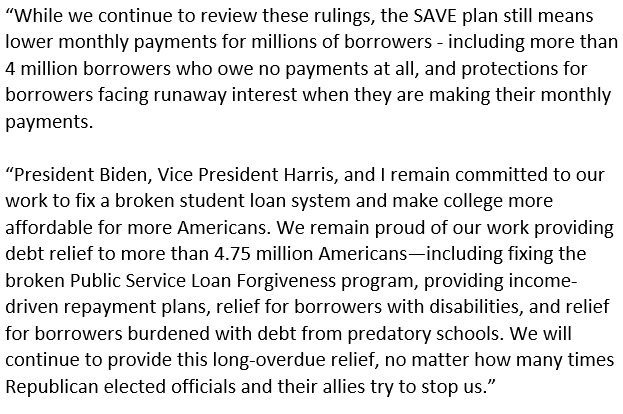 “While we continue to review these rulings, the SAVE plan still means lower monthly payments for millions of borrowers - including more than 4 million borrowers who owe no payments at all, and protections for borrowers facing runaway interest when they are making their monthly payments.

“President Biden, Vice President Harris, and I remain committed to our work to fix a broken student loan system and make college more affordable for more Americans. We remain proud of our work providing debt relief to more than 4.75 million Americans—including fixing the broken Public Service Loan Forgiveness program, providing income-driven repayment plans, relief for borrowers with disabilities, and relief for borrowers burdened with debt from predatory schools. We will continue to provide this long-overdue relief, no matter how many times Republican elected officials and their allies try to stop us.”